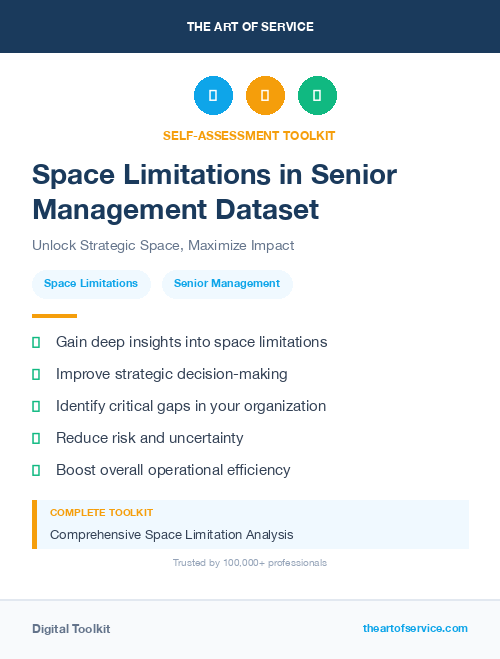 THE ART OF SERVICE

SELF-ASSESSMENT TOOLKIT

Space Limitations in Senior Management Dataset

Unlock Strategic Space, Maximize Impact

Space Limitations

Senior Management

Gain deep insights into space limitations

Improve strategic decision-making

Identify critical gaps in your organization

Reduce risk and uncertainty

Boost overall operational efficiency

COMPLETE TOOLKIT

Comprehensive Space Limitation Analysis

Trusted by 100,000+ professionals

Digital Toolkit

theartofservice.com